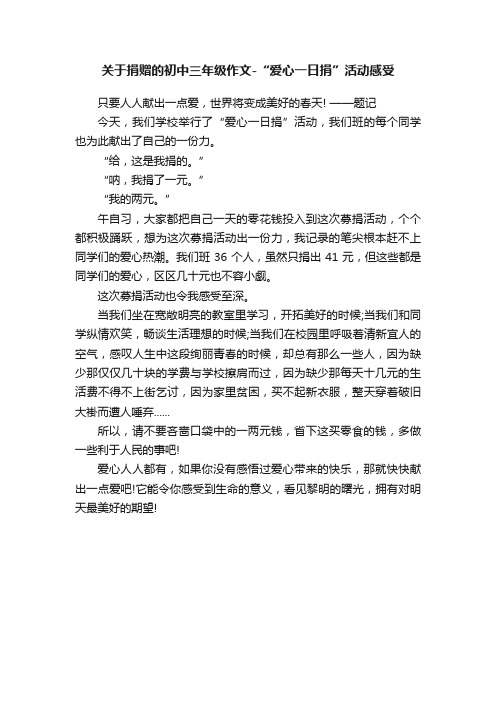 关于捐赠的初中三年级作文-“爱心一日捐”活动感受

只要人人献出一点爱，世界将变成美好的春天! ——题记

今天，我们学校举行了“爱心一日捐”活动，我们班的每个同学也为此献出了自己的一份力。

“给，这是我捐的。”

“呐，我捐了一元。”

“我的两元。”

午自习，大家都把自己一天的零花钱投入到这次募捐活动，个个都积极踊跃，想为这次募捐活动出一份力，我记录的笔尖根本赶不上同学们的爱心热潮。我们班 36 个人，虽然只捐出 41 元，但这些都是同学们的爱心，区区几十元也不容小觑。

这次募捐活动也令我感受至深。

当我们坐在宽敞明亮的教室里学习，开拓美好的时候;当我们和同学纵情欢笑，畅谈生活理想的时候;当我们在校园里呼吸着清新宜人的空气，感叹人生中这段绚丽青春的时候，却总有那么一些人，因为缺少那仅仅几十块的学费与学校擦肩而过，因为缺少那每天十几元的生活费不得不上街乞讨，因为家里贫困，买不起新衣服，整天穿着破旧大褂而遭人唾弃......

所以，请不要吝啬口袋中的一两元钱，省下这买零食的钱，多做一些利于人民的事吧!

爱心人人都有，如果你没有感悟过爱心带来的快乐，那就快快献出一点爱吧!它能令你感受到生命的意义，看见黎明的曙光，拥有对明天最美好的期望!